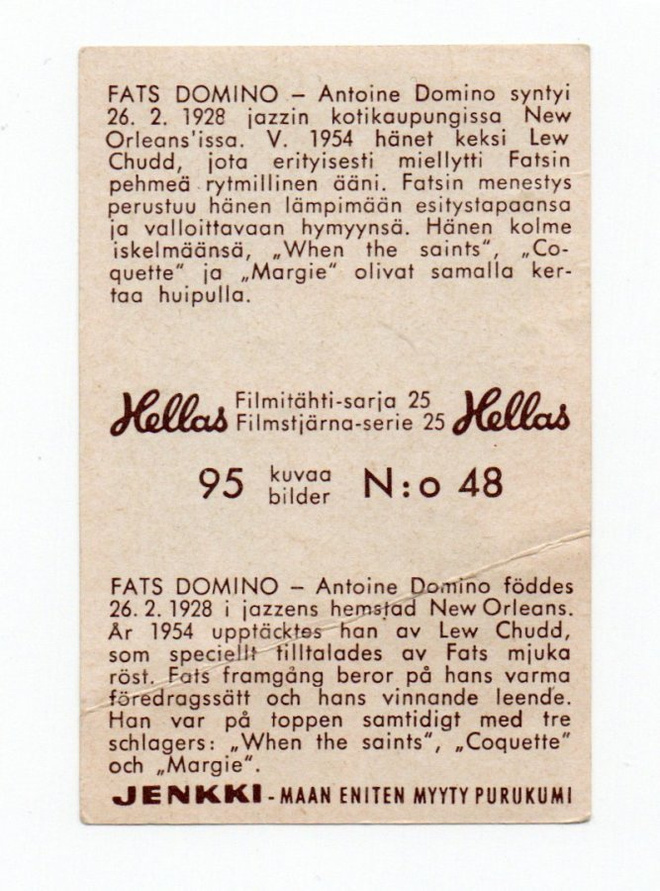 FATS DOMINO – Antoine Domino syntyi 26. 2. 1928 jazzin kotikaupungissa New Orleans'issa. V. 1954 hänet keksi Lew Chudd, jota erityisesti miellytti Fatsin pehmeä rytmillinen ääni. Fatsin menestys perustuu hänen lämpimään esitystapaansa ja valloittavaan hymyynsä. Hänen kolme iskelmäänsä, „When the saints", „Coquette" ja „Margie" olivat samalla kertaa huipulla.

Hellas Filmitähti-sarja 25 Filmstjärna-serie 25 Hellas

95 kuvaa bilder N:o 48

FATS DOMINO – Antoine Domino föddes 26. 2. 1928 i jazzens hemstad New Orleans. År 1954 upptäcktes han av Lew Chudd, som speciellt tilltalades av Fats mjuka röst. Fats framgång beror på hans varma föredragssätt och hans vinnande leende. Han var på toppen samtidigt med tre schlagers: „When the saints", „Coquette" och „Margie".

JENKKI - MAAN ENITEN MYYTY PURUKUMI